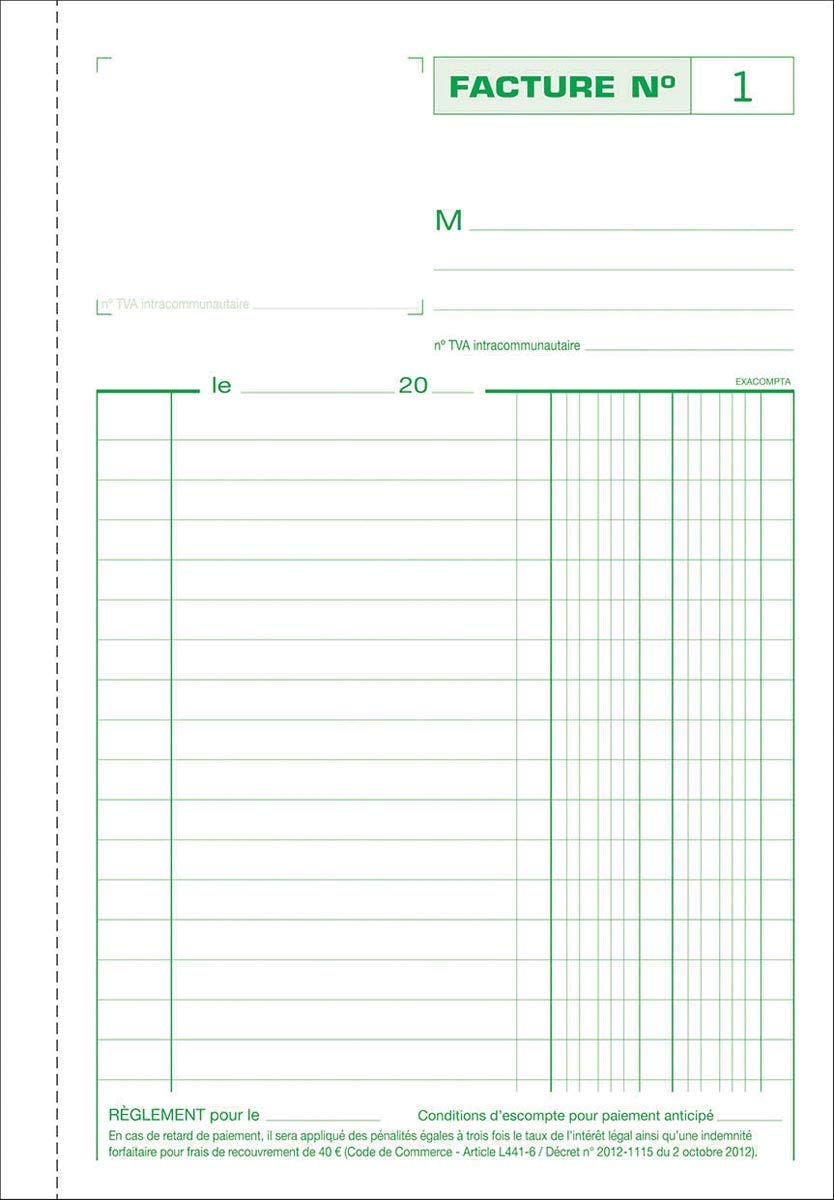 FACTURE N° 1

M

n° TVA intracommunautaire

n° TVA intracommunautaire

le 20

EXACOMPTA

RÈGLEMENT pour le

Conditions d'escompte pour paiement anticipé

En cas de retard de paiement, il sera appliqué des pénalités égales à trois fois le taux de l'intérêt légal ainsi qu'une indemnité forfaitaire pour frais de recouvrement de 40 € (Code de Commerce - Article L441-6 / Décret n° 2012-1115 du 2 octobre 2012).